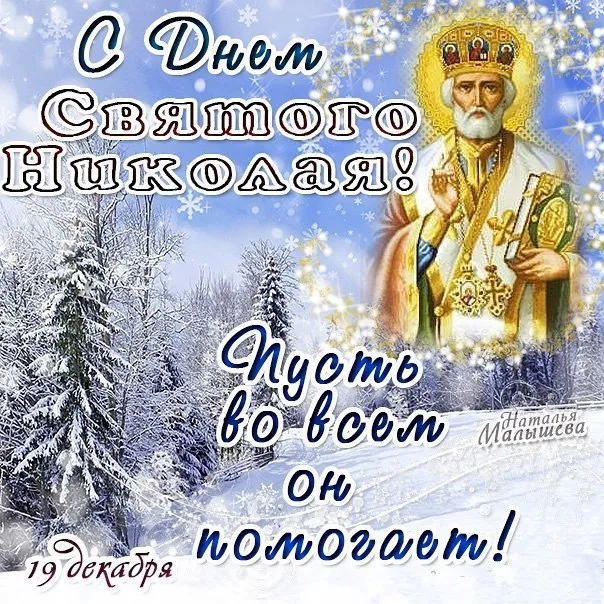 С Днем Святого Николая!

Пусть во всем он помогает!

Наталья Малышева

19 декабря